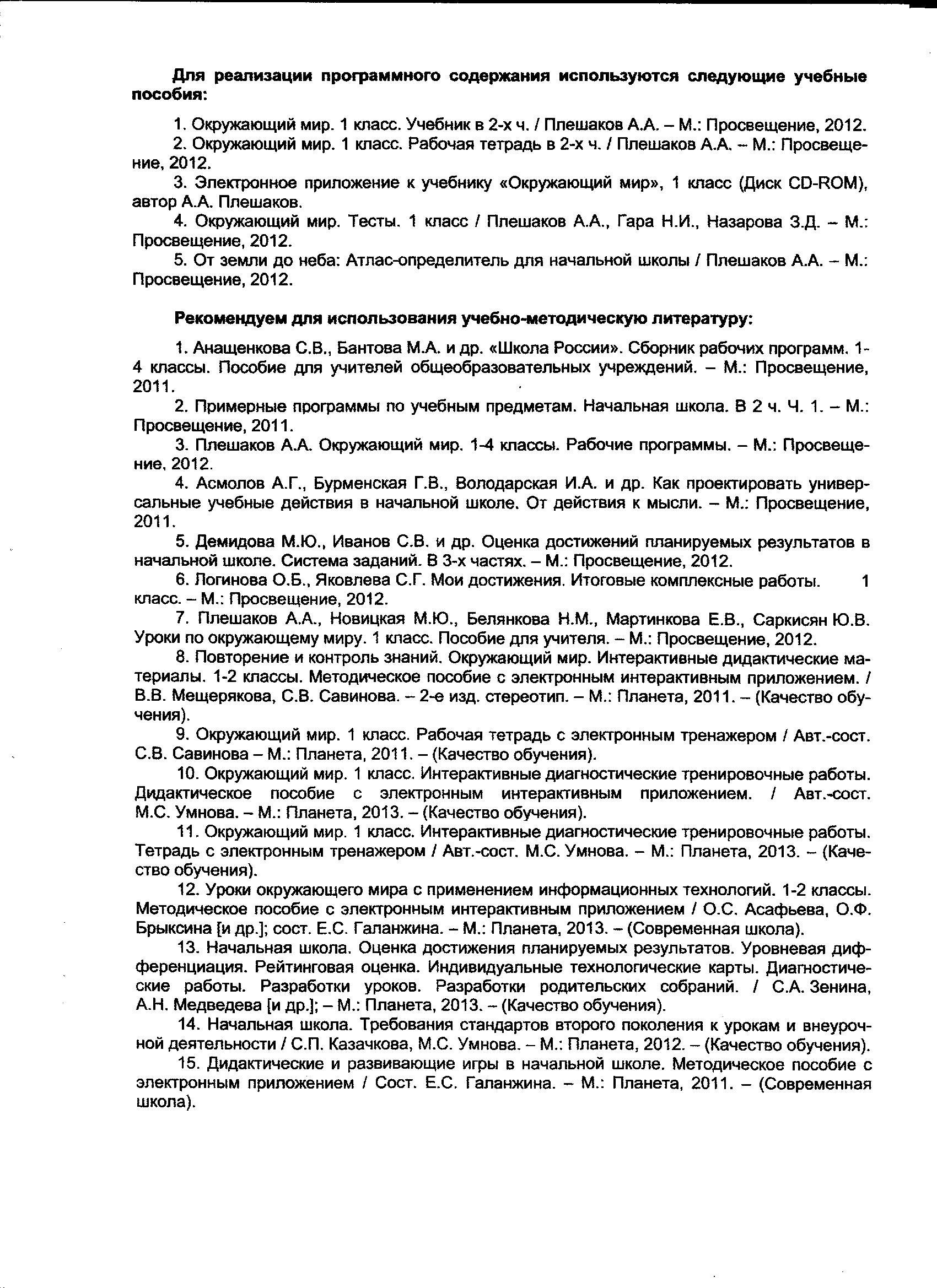 Для реализации программного содержания используются следующие учебные пособия:

1. Окружающий мир. 1 класс. Учебник в 2-х ч. / Плешаков А.А. – М.: Просвещение, 2012.

2. Окружающий мир. 1 класс. Рабочая тетрадь в 2-х ч. / Плешаков А.А. – М.: Просвещение, 2012.

3. Электронное приложение к учебнику «Окружающий мир», 1 класс (Диск CD-ROM), автор А.А. Плешаков.

4. Окружающий мир. Тесты. 1 класс / Плешаков А.А., Гара Н.И., Назарова З.Д. – М.: Просвещение, 2012.

5. От земли до неба: Атлас-определитель для начальной школы / Плешаков А.А. – М.: Просвещение, 2012.

Рекомендуем для использования учебно-методическую литературу:

1. Анащенкова С.В., Бантова М.А. и др. «Школа России». Сборник рабочих программ. 1-4 классы. Пособие для учителей общеобразовательных учреждений. – М.: Просвещение, 2011.

2. Примерные программы по учебным предметам. Начальная школа. В 2 ч. Ч. 1. – М.: Просвещение, 2011.

3. Плешаков А.А. Окружающий мир. 1-4 классы. Рабочие программы. – М.: Просвещение, 2012.

4. Асмолов А.Г., Бурменская Г.В., Володарская И.А. и др. Как проектировать универсальные учебные действия в начальной школе. От действия к мысли. – М.: Просвещение, 2011.

5. Демидова М.Ю., Иванов С.В. и др. Оценка достижений планируемых результатов в начальной школе. Система заданий. В 3-х частях. – М.: Просвещение, 2012.

6. Логинова О.Б., Яковлева С.Г. Мои достижения. Итоговые комплексные работы. 1 класс. – М.: Просвещение, 2012.

7. Плешаков А.А., Новицкая М.Ю., Белянкова Н.М., Мартинкова Е.В., Саркисян Ю.В. Уроки по окружающему миру. 1 класс. Пособие для учителя. – М.: Просвещение, 2012.

8. Повторение и контроль знаний. Окружающий мир. Интерактивные дидактические материалы. 1-2 классы. Методическое пособие с электронным интерактивным приложением. / В.В. Мещерякова, С.В. Савинова. – 2-е изд. стереотип. – М.: Планета, 2011. – (Качество обучения).

9. Окружающий мир. 1 класс. Рабочая тетрадь с электронным тренажером / Авт.-сост. С.В. Савинова – М.: Планета, 2011. – (Качество обучения).

10. Окружающий мир. 1 класс. Интерактивные диагностические тренировочные работы. Дидактическое пособие с электронным интерактивным приложением. / Авт.-сост. М.С. Умнова. – М.: Планета, 2013. – (Качество обучения).

11. Окружающий мир. 1 класс. Интерактивные диагностические тренировочные работы. Тетрадь с электронным тренажером / Авт.-сост. М.С. Умнова. – М.: Планета, 2013. – (Качество обучения).

12. Уроки окружающего мира с применением информационных технологий. 1-2 классы. Методическое пособие с электронным интерактивным приложением / О.С. Асафьева, О.Ф. Брыксина [и др.]; сост. Е.С. Галанжина. – М.: Планета, 2013. – (Современная школа).

13. Начальная школа. Оценка достижения планируемых результатов. Уровневая дифференциация. Рейтинговая оценка. Индивидуальные технологические карты. Диагностические работы. Разработки уроков. Разработки родительских собраний. / С.А. Зенина, А.Н. Медведева [и др.]; – М.: Планета, 2013. – (Качество обучения).

14. Начальная школа. Требования стандартов второго поколения к урокам и внеурочной деятельности / С.П. Казачкова, М.С. Умнова. – М.: Планета, 2012. – (Качество обучения).

15. Дидактические и развивающие игры в начальной школе. Методическое пособие с электронным приложением / Сост. Е.С. Галанжина. – М.: Планета, 2011. – (Современная школа).